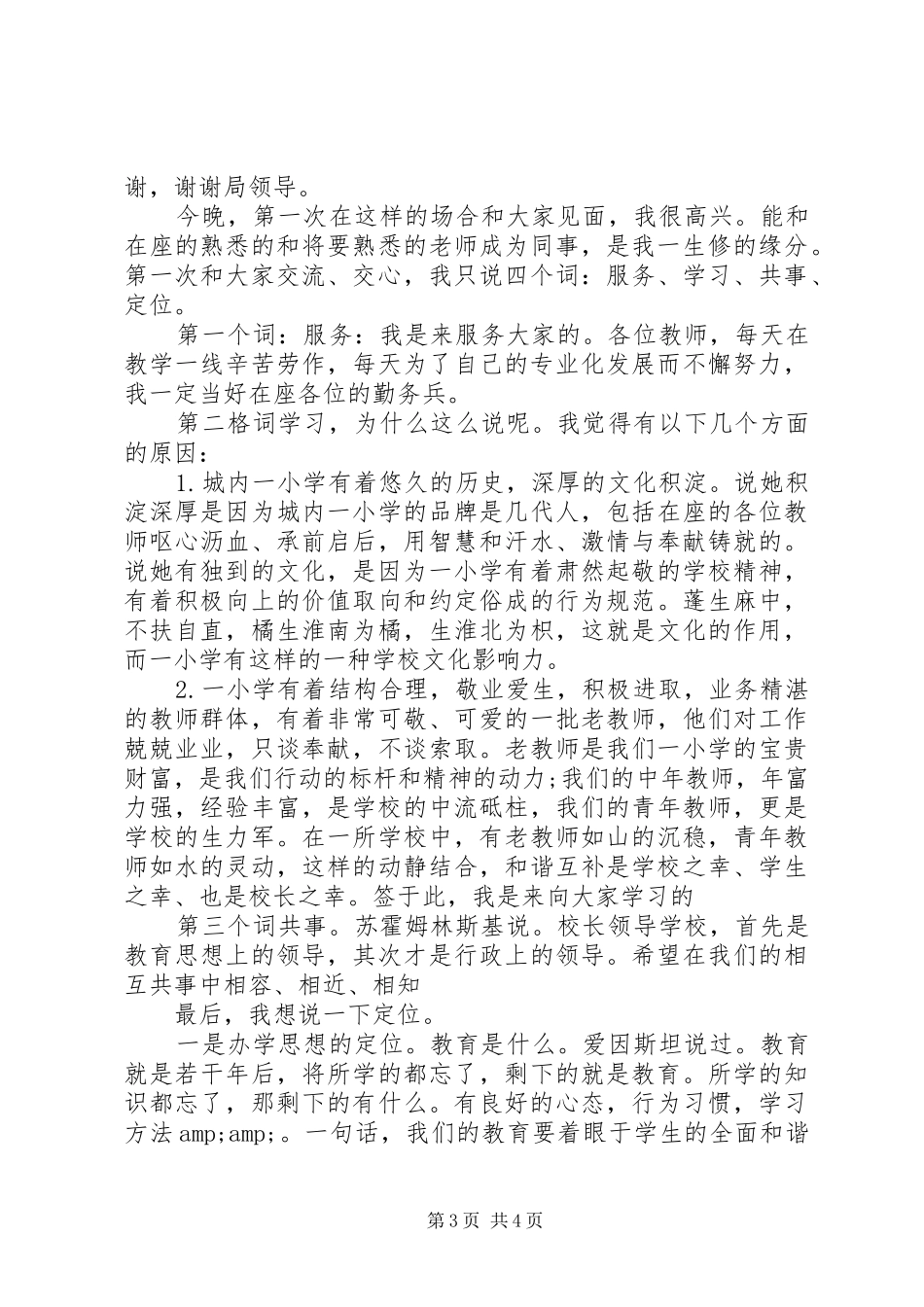 谢，谢谢局领导。

今晚，第一次在这样的场合和大家见面，我很高兴。能和在座的熟悉的和将要熟悉的老师成为同事，是我一生修的缘分。第一次和大家交流、交心，我只说四个词：服务、学习、共事、定位。

第一个词：服务：我是来服务大家的。各位教师，每天在教学一线辛苦劳作，每天为了自己的专业化发展而不懈努力，我一定当好在座各位的勤务兵。

第二格词学习，为什么这么说呢。我觉得有以下几个方面的原因：

1.城内一小学有着悠久的历史，深厚的文化积淀。说她积淀深厚是因为城内一小学的品牌是几代人，包括在座的各位教师呕心沥血、承前启后，用智慧和汗水、激情与奉献铸就的。说她有独到的文化，是因为一小学有着肃然起敬的学校精神，有着积极向上的价值取向和约定俗成的行为规范。蓬生麻中，不扶自直，橘生淮南为橘，生淮北为枳，这就是文化的作用，而一小学有这样的一种学校文化影响力。

2.一小学有着结构合理，敬业爱生，积极进取，业务精湛的教师群体，有着非常可敬、可爱的一批老教师，他们对工作兢兢业业，只谈奉献，不谈索取。老教师是我们一小学的宝贵财富，是我们行动的标杆和精神的动力;我们的中年教师，年富力强，经验丰富，是学校的中流砥柱，我们的青年教师，更是学校的生力军。在一所学校中，有老教师如山的沉稳，青年教师如水的灵动，这样的动静结合，和谐互补是学校之幸、学生之幸、也是校长之幸。签于此，我是来向大家学习的

第三个词共事。苏霍姆林斯基说。校长领导学校，首先是教育思想上的领导，其次才是行政上的领导。希望在我们的相互共事中相容、相近、相知

最后，我想说一下定位。

一是办学思想的定位。教育是什么。爱因斯坦说过。教育就是若干年后，将所学的都忘了，剩下的就是教育。所学的知识都忘了，那剩下的有什么。有良好的心态，行为习惯，学习方法amp;amp;。一句话，我们的教育要着眼于学生的全面和谐

第3页 共4页